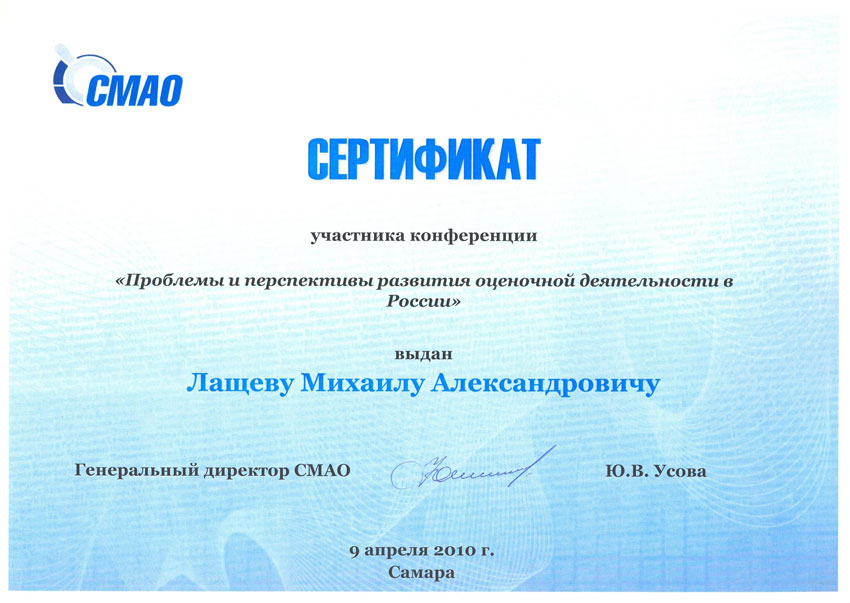 СМАО

СЕРТИФИКАТ

участника конференции

«Проблемы и перспективы развития оценочной деятельности в России»

выдан

Лащеву Михаилу Александровичу

Генеральный директор СМАО

Ю.В. Усова

9 апреля 2010 г.
Самара